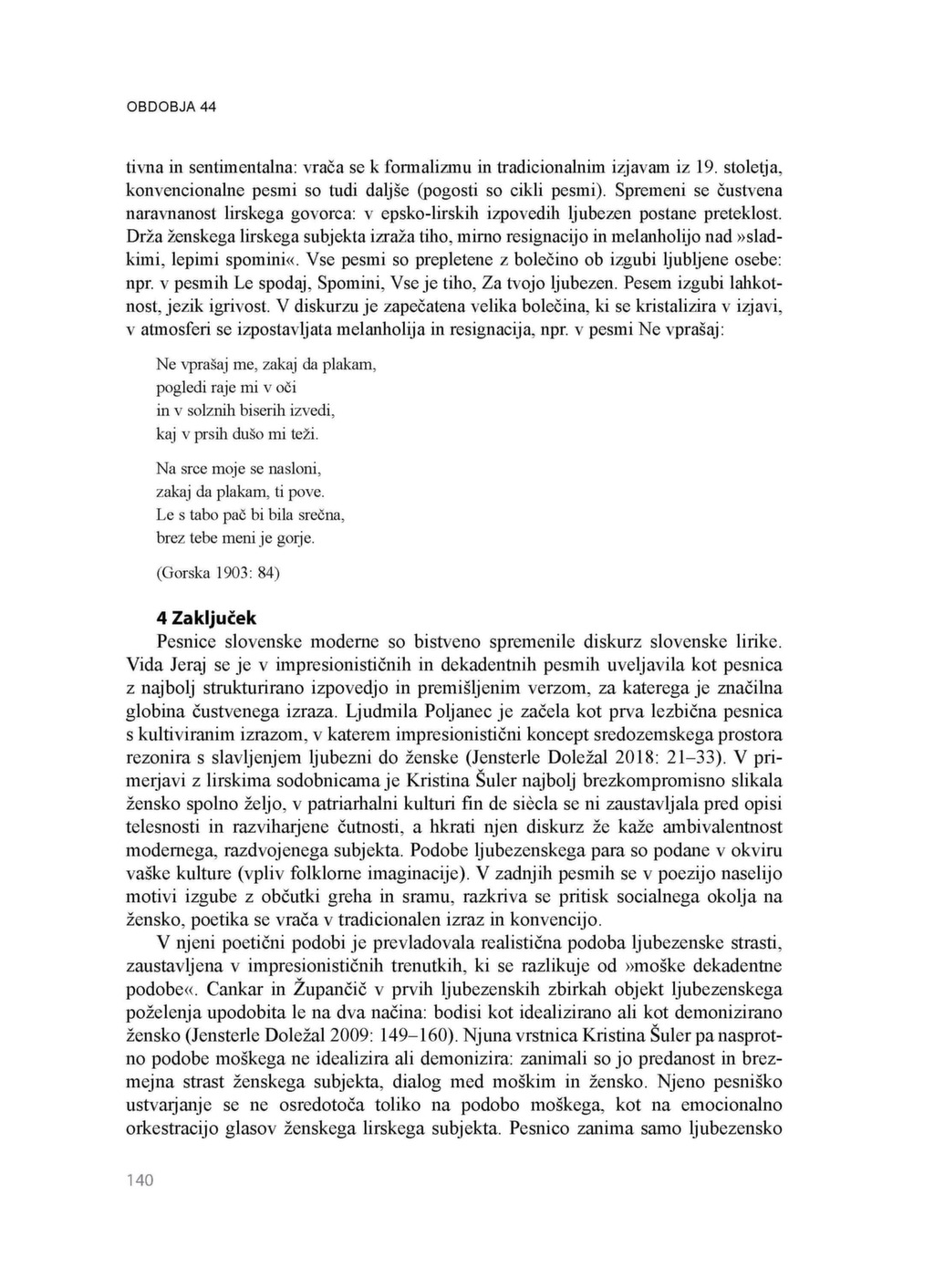 OBDOBJA 44

tivna in sentimentalna: vrača se k formalizmu in tradicionalnim izjavam iz 19. stoletja, konvencionalne pesmi so tudi daljše (pogosti so cikli pesmi). Spremeni se čustvena naravnanost lirskega govorca: v epsko-lirskih izpovedih ljubezen postane preteklost. Drža ženskega lirskega subjekta izraža tiho, mirno resignacijo in melanholijo nad »sladkimi, lepimi spomini«. Vse pesmi so prepletene z bolečino ob izgubi ljubljene osebe: npr. v pesmih Le spodaj, Spomini, Vse je tiho, Za tvojo ljubezen. Pesem izgubi lahkotnost, jezik igrivost. V diskurzu je zapečatena velika bolečina, ki se kristalizira v izjavi, v atmosferi se izpostavljata melanholija in resignacija, npr. v pesmi Ne vprašaj:

Ne vprašaj me, zakaj da plakam,
pogledi raje mi v oči
in v solznih biserih izvedi,
kaj v prsih dušo mi teži.

Na srce moje se nasloni,
zakaj da plakam, ti pove.
Le s tabo pač bi bila srečna,
brez tebe meni je gorje.

(Gorska 1903: 84)

4 Zaključek

Pesnice slovenske moderne so bistveno spremenile diskurz slovenske lirike. Vida Jeraj se je v impresionističnih in dekadentnih pesmih uveljavila kot pesnica z najbolj strukturirano izpovedjo in premišljenim verzom, za katerega je značilna globina čustvenega izraza. Ljudmila Poljanec je začela kot prva lezbična pesnica s kultiviranim izrazom, v katerem impresionistični koncept sredozemskega prostora rezonira s slavljenjem ljubezni do ženske (Jensterle Doležal 2018: 21–33). V primerjavi z lirskima sodobnicama je Kristina Šuler najbolj brezkompromisno slikala žensko spolno željo, v patriarhalni kulturi fin de siècla se ni zaustavljala pred opisi telesnosti in razviharjene čutnosti, a hkrati njen diskurz že kaže ambivalentnost modernega, razdvojenega subjekta. Podobe ljubezenskega para so podane v okviru vaške kulture (vpliv folklorne imaginacije). V zadnjih pesmih se v poezijo naselijo motivi izgube z občutki greha in sramu, razkriva se pritisk socialnega okolja na žensko, poetika se vrača v tradicionalen izraz in konvencijo.

V njeni poetični podobi je prevladovala realistična podoba ljubezenske strasti, zaustavljena v impresionističnih trenutkih, ki se razlikuje od »moške dekadentne podobe«. Cankar in Župančič v prvih ljubezenskih zbirkah objekt ljubezenskega poželenja upodobita le na dva načina: bodisi kot idealizirano ali kot demonizirano žensko (Jensterle Doležal 2009: 149–160). Njuna vrstnica Kristina Šuler pa nasprotno podobe moškega ne idealizira ali demonizira: zanimali so jo predanost in brezmejna strast ženskega subjekta, dialog med moškim in žensko. Njeno pesniško ustvarjanje se ne osredotoča toliko na podobo moškega, kot na emocionalno orkestracijo glasov ženskega lirskega subjekta. Pesnico zanima samo ljubezensko

140